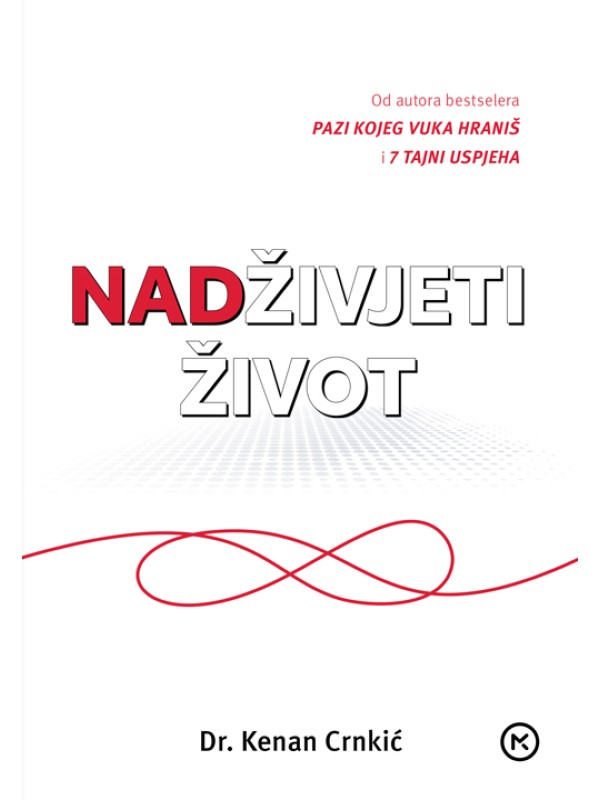 Od autora bestselera
PAZI KOJEG VUKA HRANIŠ
i 7 TAJNI USPJEHA

NADŽIVJETI
ŽIVOT

Dr. Kenan Crnkić